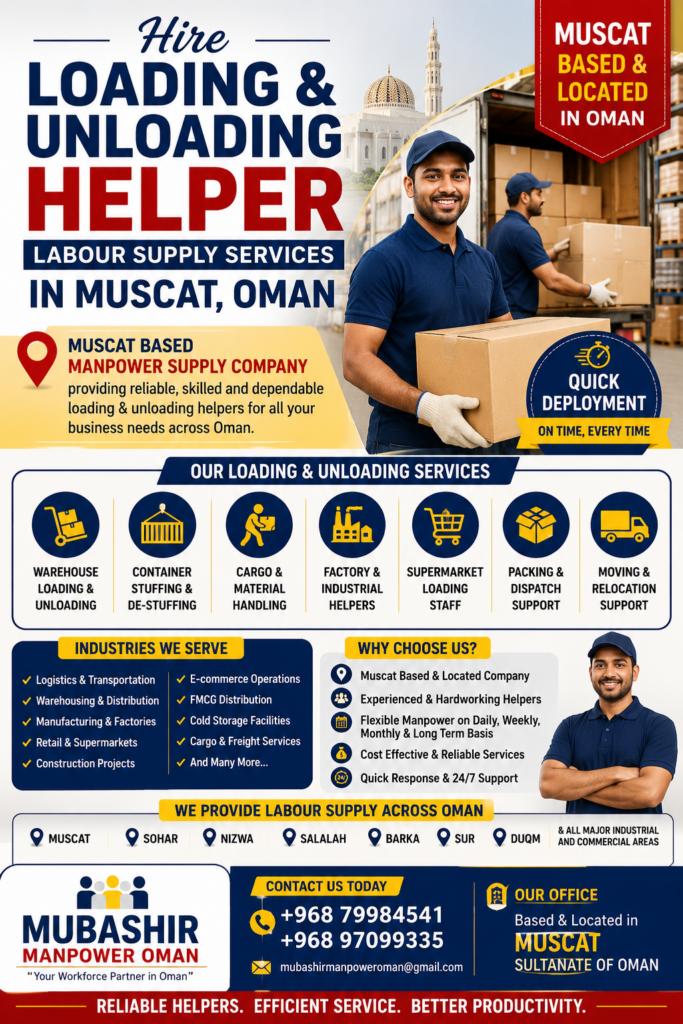 Hire
LOADING & UNLOADING HELPER
LABOUR SUPPLY SERVICES
IN MUSCAT, OMAN

MUSCAT BASED & LOCATED IN OMAN

MUSCAT BASED
MANPOWER SUPPLY COMPANY
providing reliable, skilled and dependable loading & unloading helpers for all your business needs across Oman.

QUICK DEPLOYMENT
ON TIME, EVERY TIME

OUR LOADING & UNLOADING SERVICES

WAREHOUSE LOADING & UNLOADING
CONTAINER STUFFING & DE-STUFFING
CARGO & MATERIAL HANDLING
FACTORY & INDUSTRIAL HELPERS
SUPERMARKET LOADING STAFF
PACKING & DISPATCH SUPPORT
MOVING & RELOCATION SUPPORT

INDUSTRIES WE SERVE
Logistics & Transportation
Warehousing & Distribution
Manufacturing & Factories
Retail & Supermarkets
Construction Projects
E-commerce Operations
FMCG Distribution
Cold Storage Facilities
Cargo & Freight Services
And Many More...

WHY CHOOSE US?
Muscat Based & Located Company
Experienced & Hardworking Helpers
Flexible Manpower on Daily, Weekly, Monthly & Long Term Basis
Cost Effective & Reliable Services
Quick Response & 24/7 Support

WE PROVIDE LABOUR SUPPLY ACROSS OMAN
MUSCAT
SOHAR
NIZWA
SALALAH
BARKA
SUR
DUQM
& ALL MAJOR INDUSTRIAL AND COMMERCIAL AREAS

MUBASHIR
MANPOWER OMAN
"Your Workforce Partner in Oman"

CONTACT US TODAY
+968 79984541
+968 97099335
mubashirmanpoweroman@gmail.com

OUR OFFICE
Based & Located in
MUSCAT
SULTANATE OF OMAN

RELIABLE HELPERS. EFFICIENT SERVICE. BETTER PRODUCTIVITY.